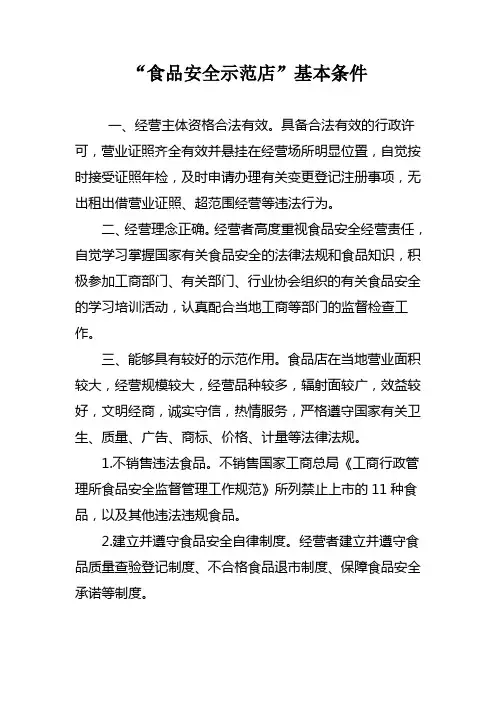 “食品安全示范店”基本条件

一、经营主体资格合法有效。具备合法有效的行政许可，营业证照齐全有效并悬挂在经营场所明显位置，自觉按时接受证照年检，及时申请办理有关变更登记注册事项，无出租出借营业证照、超范围经营等违法行为。

二、经营理念正确。经营者高度重视食品安全经营责任，自觉学习掌握国家有关食品安全的法律法规和食品知识，积极参加工商部门、有关部门、行业协会组织的有关食品安全的学习培训活动，认真配合当地工商等部门的监督检查工作。

三、能够具有较好的示范作用。食品店在当地营业面积较大，经营规模较大，经营品种较多，辐射面较广，效益较好，文明经商，诚实守信，热情服务，严格遵守国家有关卫生、质量、广告、商标、价格、计量等法律法规。

1.不销售违法食品。不销售国家工商总局《工商行政管理所食品安全监督管理工作规范》所列禁止上市的 11 种食品，以及其他违法违规食品。

2.建立并遵守食品安全自律制度。经营者建立并遵守食品质量查验登记制度、不合格食品退市制度、保障食品安全承诺等制度。